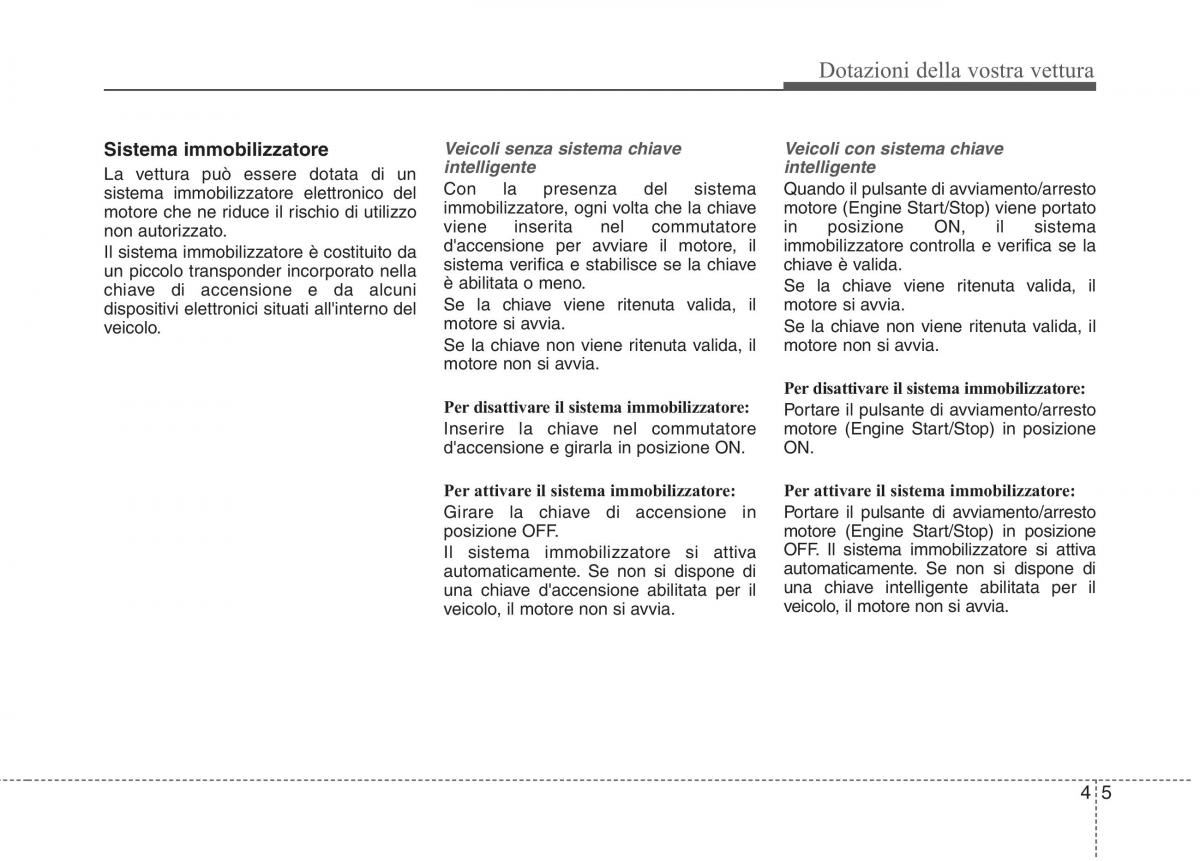 Dotazioni della vostra vettura

Sistema immobilizzatore

La vettura può essere dotata di un sistema immobilizzatore elettronico del motore che ne riduce il rischio di utilizzo non autorizzato.

Il sistema immobilizzatore è costituito da un piccolo transponder incorporato nella chiave di accensione e da alcuni dispositivi elettronici situati all'interno del veicolo.

Veicoli senza sistema chiave intelligente

Con la presenza del sistema immobilizzatore, ogni volta che la chiave viene inserita nel commutatore d'accensione per avviare il motore, il sistema verifica e stabilisce se la chiave è abilitata o meno.

Se la chiave viene ritenuta valida, il motore si avvia.

Se la chiave non viene ritenuta valida, il motore non si avvia.

Per disattivare il sistema immobilizzatore:

Inserire la chiave nel commutatore d'accensione e girarla in posizione ON.

Per attivare il sistema immobilizzatore:

Girare la chiave di accensione in posizione OFF.

Il sistema immobilizzatore si attiva automaticamente. Se non si dispone di una chiave d'accensione abilitata per il veicolo, il motore non si avvia.

Veicoli con sistema chiave intelligente

Quando il pulsante di avviamento/arresto motore (Engine Start/Stop) viene portato in posizione ON, il sistema immobilizzatore controlla e verifica se la chiave è valida.

Se la chiave viene ritenuta valida, il motore si avvia.

Se la chiave non viene ritenuta valida, il motore non si avvia.

Per disattivare il sistema immobilizzatore:

Portare il pulsante di avviamento/arresto motore (Engine Start/Stop) in posizione ON.

Per attivare il sistema immobilizzatore:

Portare il pulsante di avviamento/arresto motore (Engine Start/Stop) in posizione OFF. Il sistema immobilizzatore si attiva automaticamente. Se non si dispone di una chiave intelligente abilitata per il veicolo, il motore non si avvia.

4 5